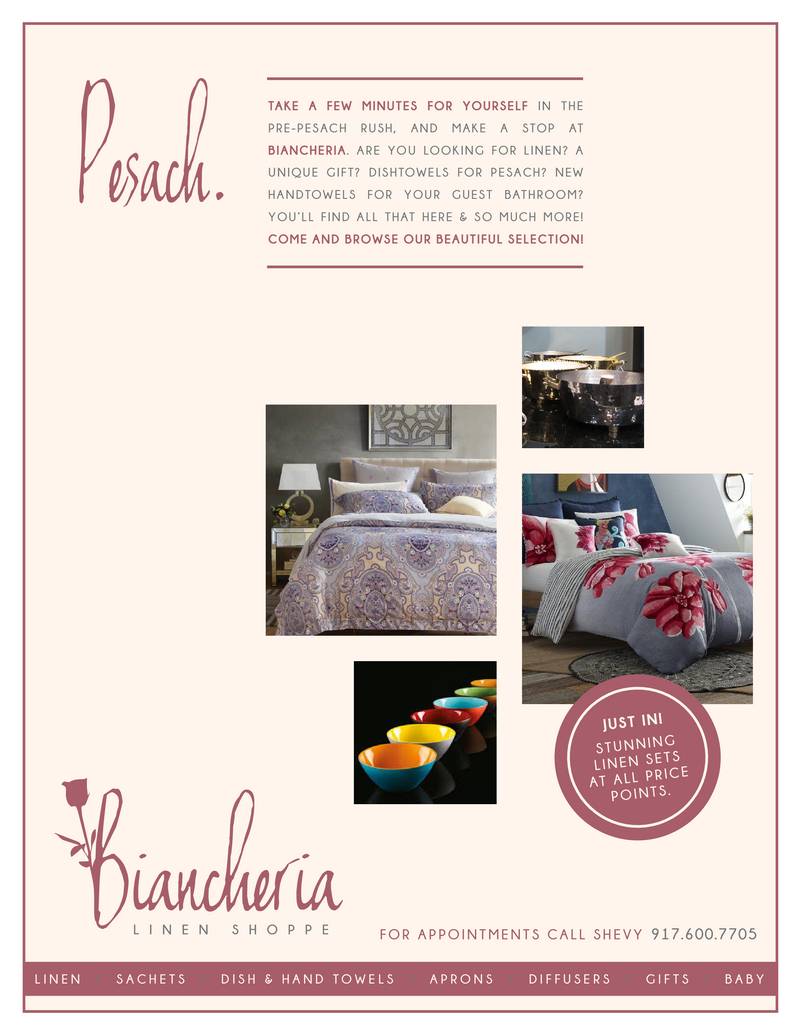 Pesach.

TAKE A FEW MINUTES FOR YOURSELF IN THE PRE-PESACH RUSH, AND MAKE A STOP AT BIANCHERIA. ARE YOU LOOKING FOR LINEN? A UNIQUE GIFT? DISHTOWELS FOR PESACH? NEW HANDTOWELS FOR YOUR GUEST BATHROOM? YOU'LL FIND ALL THAT HERE & SO MUCH MORE! COME AND BROWSE OUR BEAUTIFUL SELECTION!

JUST IN! STUNNING LINEN SETS AT ALL PRICE POINTS.

Biancheria
LINEN SHOPPE

FOR APPOINTMENTS CALL SHEVY 917.600.7705

LINEN SACHETS DISH & HAND TOWELS APRONS DIFFUSERS GIFTS BABY